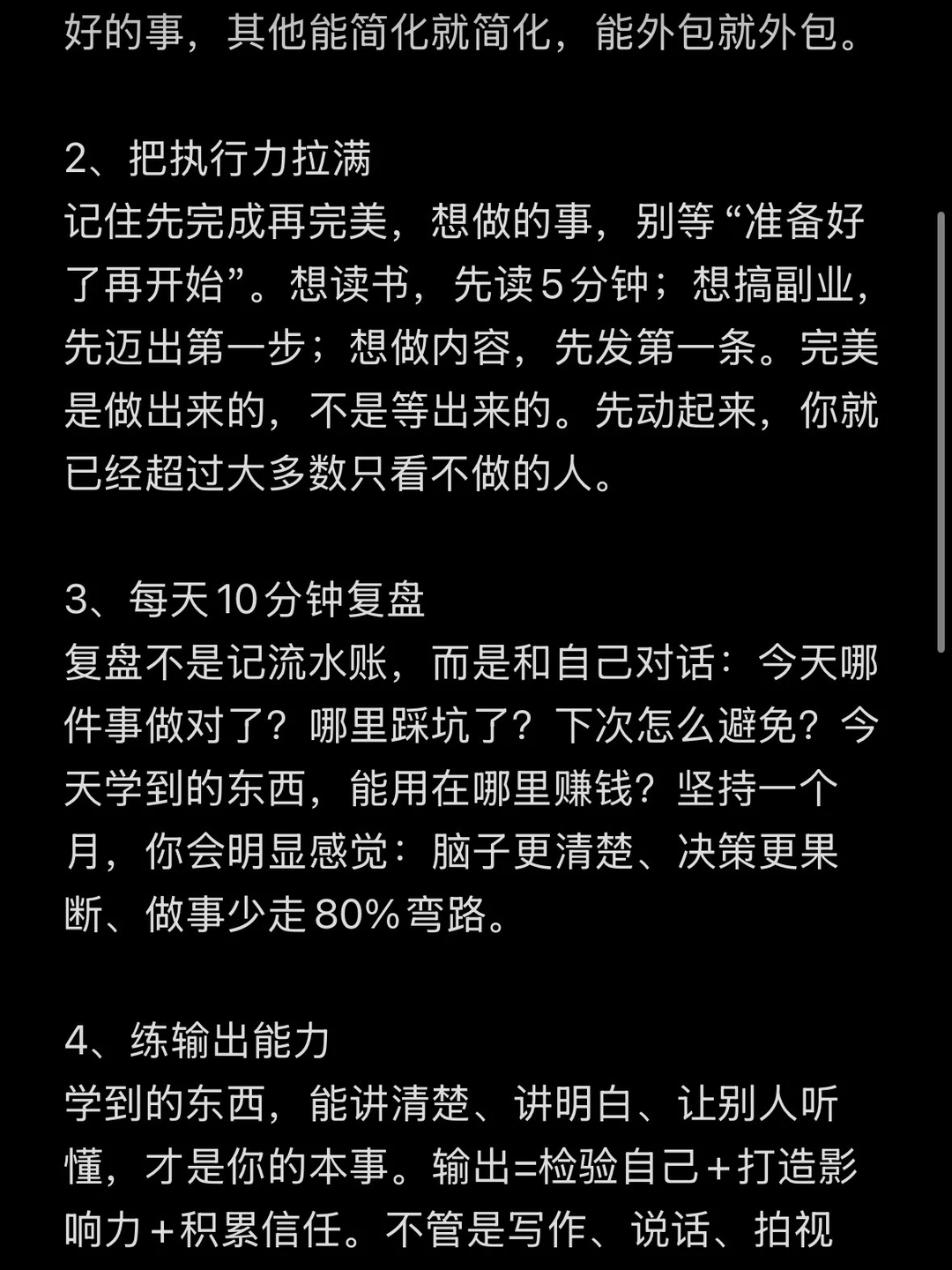 好的事，其他能简化就简化，能外包就外包。

2、把执行力拉满
记住先完成再完美，想做的事，别等“准备好了再开始”。想读书，先读5分钟；想搞副业，先迈出第一步；想做内容，先发第一条。完美是做出来的，不是等出来的。先动起来，你就已经超过大多数只看不做的人。

3、每天10分钟复盘
复盘不是记流水账，而是和自己对话：今天哪件事做对了？哪里踩坑了？下次怎么避免？今天学到的东西，能用在哪里赚钱？坚持一个月，你会明显感觉：脑子更清楚、决策更果断、做事少走80%弯路。

4、练输出能力
学到的东西，能讲清楚、讲明白、让别人听懂，才是你的本事。输出=检验自己+打造影响力+积累信任。不管是写作、说话、拍视